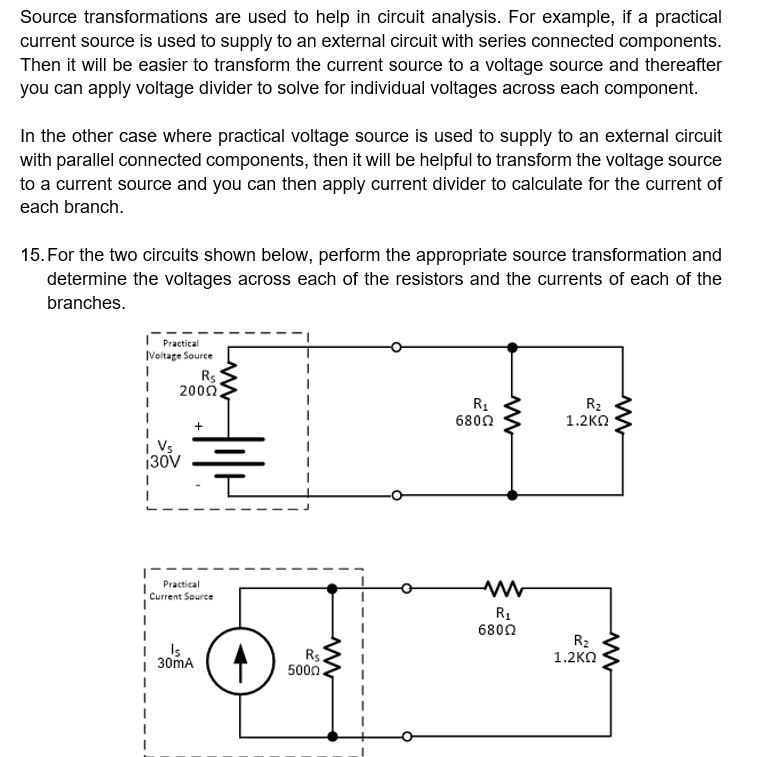 Source transformations are used to help in circuit analysis. For example, if a practical current source is used to supply to an external circuit with series connected components. Then it will be easier to transform the current source to a voltage source and thereafter you can apply voltage divider to solve for individual voltages across each component.

In the other case where practical voltage source is used to supply to an external circuit with parallel connected components, then it will be helpful to transform the voltage source to a current source and you can then apply current divider to calculate for the current of each branch.

15. For the two circuits shown below, perform the appropriate source transformation and determine the voltages across each of the resistors and the currents of each of the branches.

Practical Voltage Source
$R_S$ 200Ω
+
$V_S$ 30V
-
$R_1$ 680Ω
$R_2$ 1.2KΩ

Practical Current Source
$I_S$ 30mA
$R_S$ 500Ω
$R_1$ 680Ω
$R_2$ 1.2KΩ